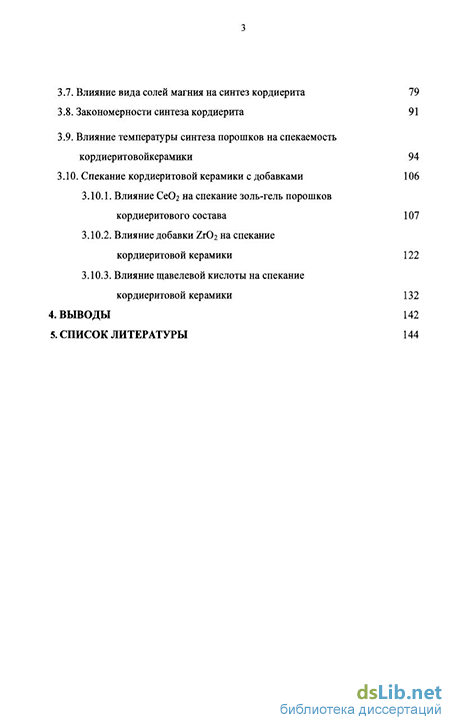 3

3.7. Влияние вида солей магния на синтез кордиерита 79

3.8. Закономерности синтеза кордиерита 91

3.9. Влияние температуры синтеза порошков на спекаемость кордиеритовойкерамики 94

3.10. Спекание кордиеритовой керамики с добавками 106

3.10.1. Влияние $CeO_2$ на спекание золь-гель порошков кордиеритового состава 107

3.10.2. Влияние добавки $ZrO_2$ на спекание кордиеритовой керамики 122

3.10.3. Влияние щавелевой кислоты на спекание кордиеритовой керамики 132

4. ВЫВОДЫ 142

5. СПИСОК ЛИТЕРАТУРЫ 144

dsLib.net
библиотека диссертаций